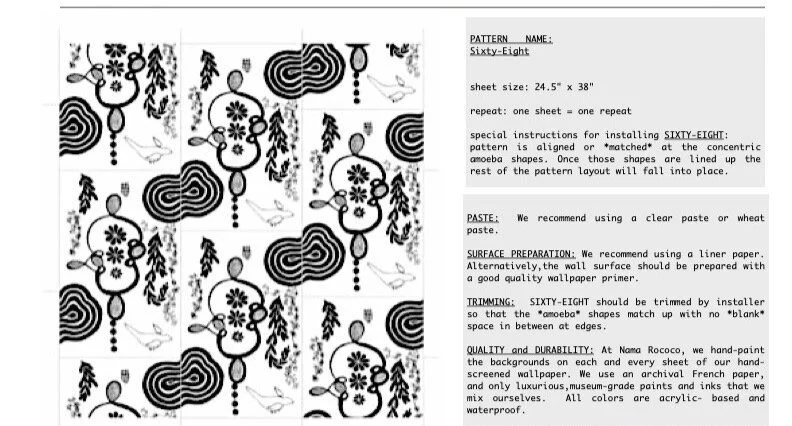 PATTERN NAME:
Sixty-Eight

sheet size: 24.5" x 38"

repeat: one sheet = one repeat

special instructions for installing SIXTY-EIGHT: pattern is aligned or *matched* at the concentric amoeba shapes. Once those shapes are lined up the rest of the pattern layout will fall into place.

PASTE: We recommend using a clear paste or wheat paste.

SURFACE PREPARATION: We recommend using a liner paper. Alternatively,the wall surface should be prepared with a good quality wallpaper primer.

TRIMMING: SIXTY-EIGHT should be trimmed by installer so that the *amoeba* shapes match up with no *blank* space in between at edges.

QUALITY and DURABILITY: At Nama Rococo, we hand-paint the backgrounds on each and every sheet of our hand-screened wallpaper. We use an archival French paper, and only luxurious,museum-grade paints and inks that we mix ourselves. All colors are acrylic- based and waterproof.